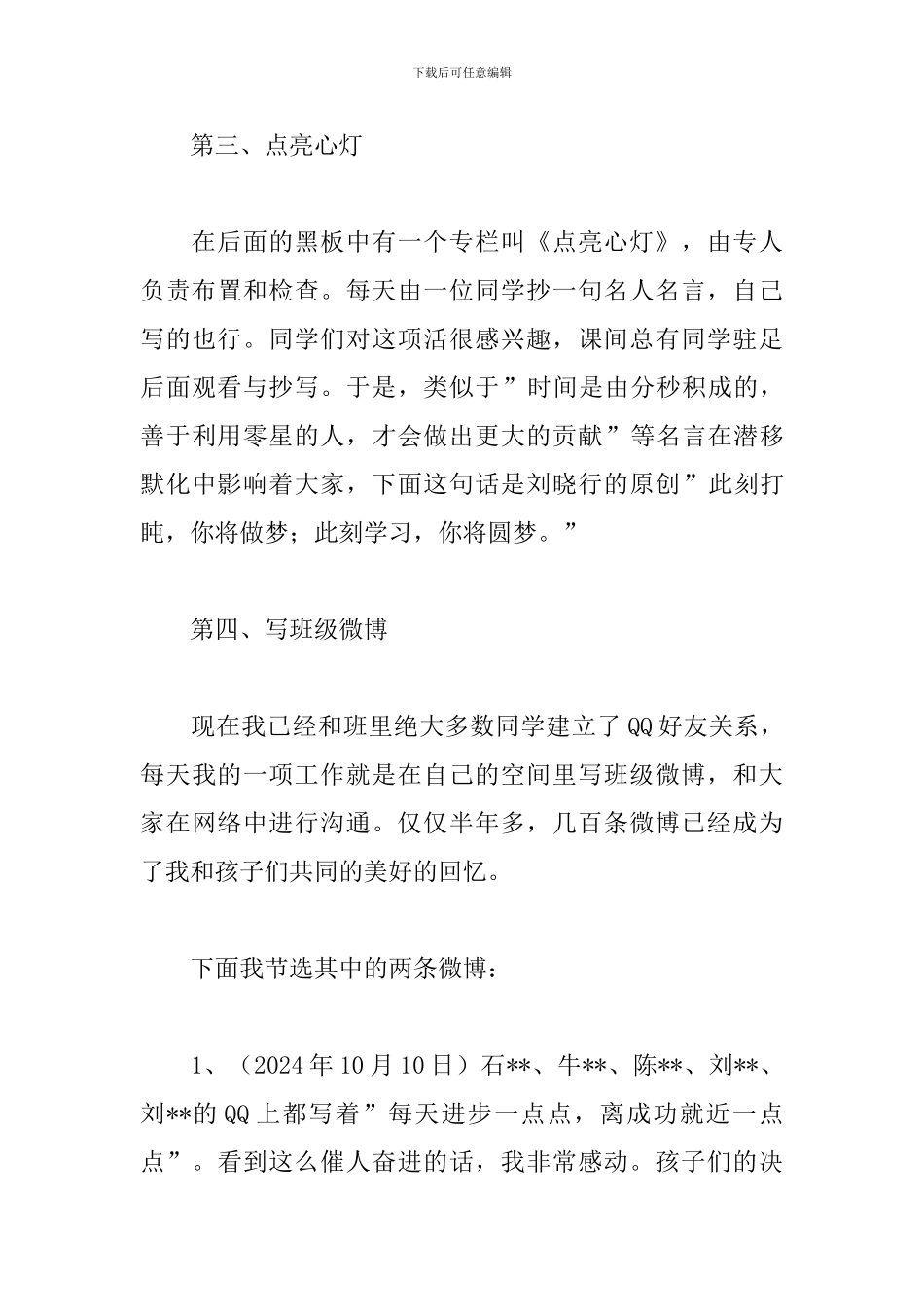 下载后可任意编辑

第三、点亮心灯

在后面的黑板中有一个专栏叫《点亮心灯》，由专人负责布置和检查。每天由一位同学抄一句名人名言，自己写的也行。同学们对这项活很感兴趣，课间总有同学驻足后面观看与抄写。于是，类似于”时间是由分秒积成的，善于利用零星的人，才会做出更大的贡献”等名言在潜移默化中影响着大家，下面这句话是刘晓行的原创”此刻打盹，你将做梦；此刻学习，你将圆梦。”

第四、写班级微博

现在我已经和班里绝大多数同学建立了QQ好友关系，每天我的一项工作就是在自己的空间里写班级微博，和大家在网络中进行沟通。仅仅半年多，几百条微博已经成为了我和孩子们共同的美好的回忆。

下面我节选其中的两条微博：

1、（2024年10月10日）石**、牛**、陈**、刘**、刘**的QQ上都写着”每天进步一点点，离成功就近一点点”。看到这么催人奋进的话，我非常感动。孩子们的决